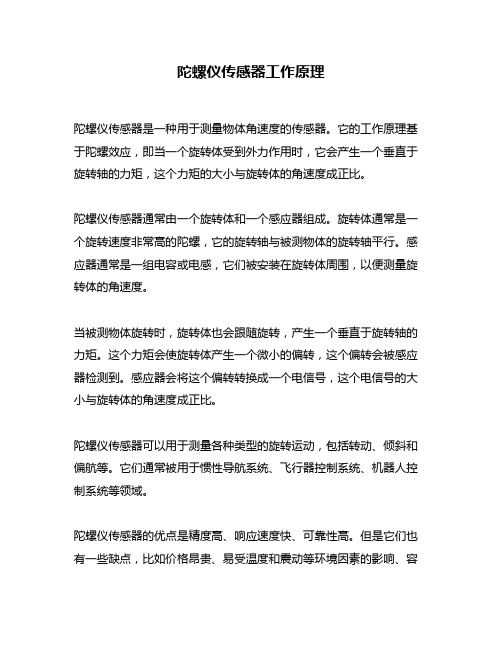 陀螺仪传感器工作原理

陀螺仪传感器是一种用于测量物体角速度的传感器。它的工作原理基于陀螺效应，即当一个旋转体受到外力作用时，它会产生一个垂直于旋转轴的力矩，这个力矩的大小与旋转体的角速度成正比。

陀螺仪传感器通常由一个旋转体和一个感应器组成。旋转体通常是一个旋转速度非常高的陀螺，它的旋转轴与被测物体的旋转轴平行。感应器通常是一组电容或电感，它们被安装在旋转体周围，以便测量旋转体的角速度。

当被测物体旋转时，旋转体也会跟随旋转，产生一个垂直于旋转轴的力矩。这个力矩会使旋转体产生一个微小的偏转，这个偏转会被感应器检测到。感应器会将这个偏转转换成一个电信号，这个电信号的大小与旋转体的角速度成正比。

陀螺仪传感器可以用于测量各种类型的旋转运动，包括转动、倾斜和偏航等。它们通常被用于惯性导航系统、飞行器控制系统、机器人控制系统等领域。

陀螺仪传感器的优点是精度高、响应速度快、可靠性高。但是它们也有一些缺点，比如价格昂贵、易受温度和震动等环境因素的影响、容